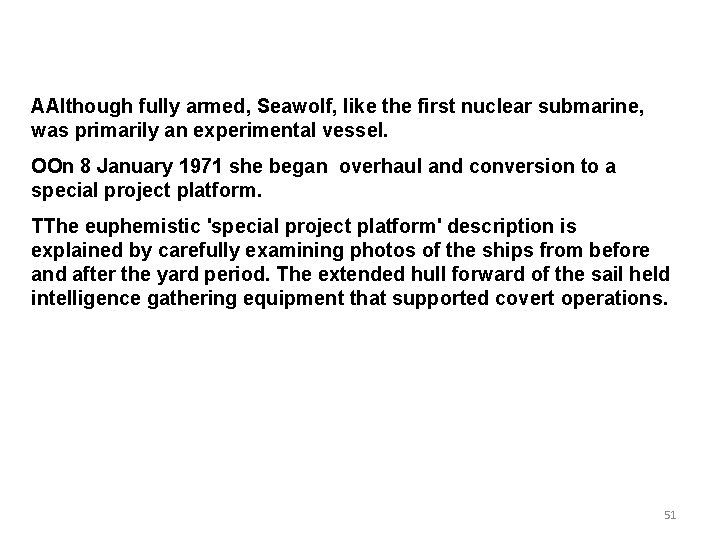 AAlthough fully armed, Seawolf, like the first nuclear submarine, was primarily an experimental vessel.

OOn 8 January 1971 she began  overhaul and conversion to a special project platform.

TThe euphemistic 'special project platform' description is explained by carefully examining photos of the ships from before and after the yard period. The extended hull forward of the sail held intelligence gathering equipment that supported covert operations.

51